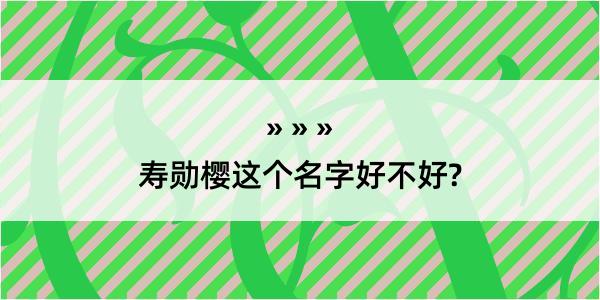 » » »

寿勋樱这个名字好不好?